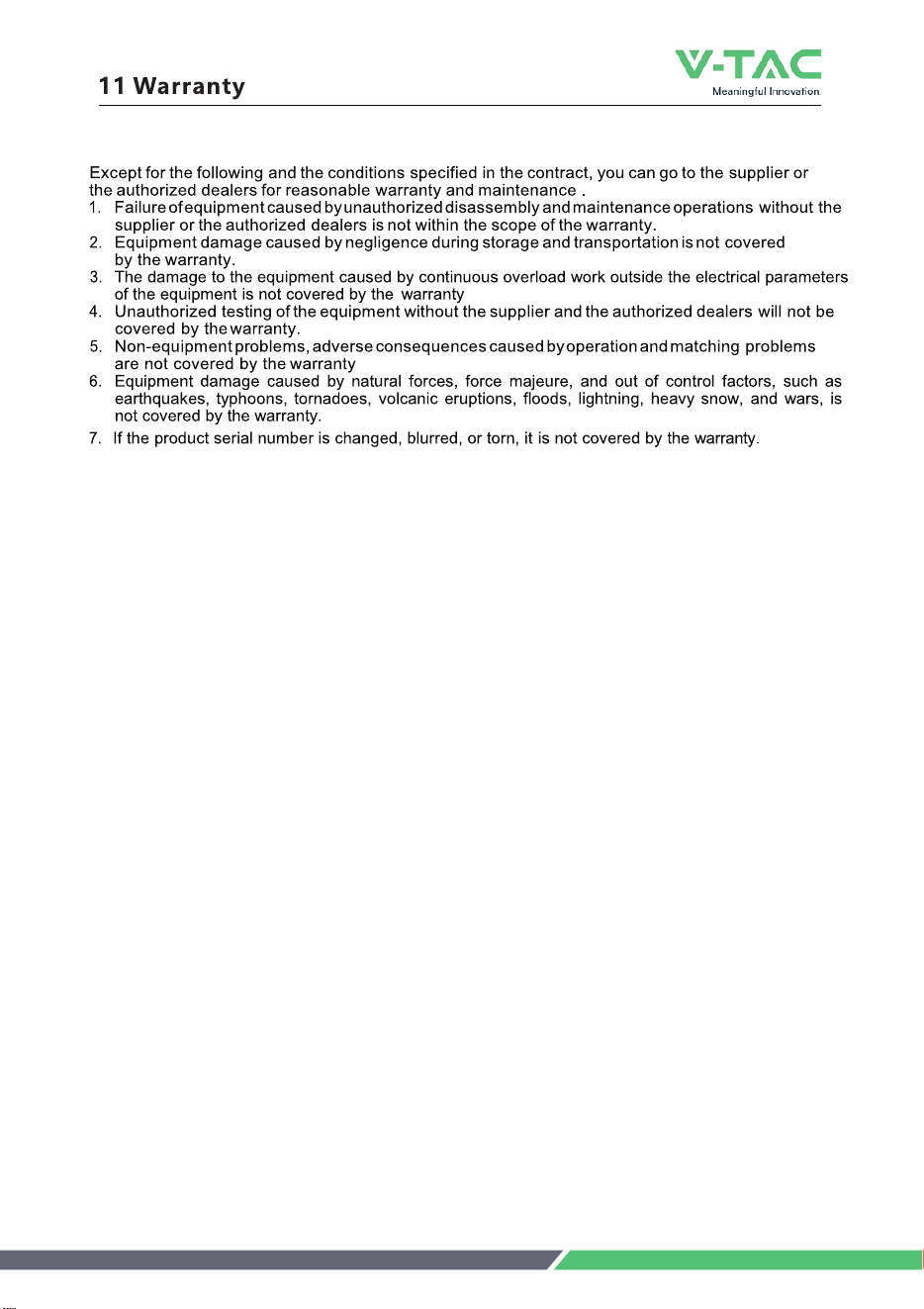 11 Warranty

V-TAC
Meaningful Innovation.

Except for the following and the conditions specified in the contract, you can go to the supplier or the authorized dealers for reasonable warranty and maintenance .

1. Failure of equipment caused by unauthorized disassembly and maintenance operations without the supplier or the authorized dealers is not within the scope of the warranty.
2. Equipment damage caused by negligence during storage and transportation is not covered by the warranty.
3. The damage to the equipment caused by continuous overload work outside the electrical parameters of the equipment is not covered by the warranty
4. Unauthorized testing of the equipment without the supplier and the authorized dealers will not be covered by the warranty.
5. Non-equipment problems, adverse consequences caused by operation and matching problems are not covered by the warranty
6. Equipment damage caused by natural forces, force majeure, and out of control factors, such as earthquakes, typhoons, tornadoes, volcanic eruptions, floods, lightning, heavy snow, and wars, is not covered by the warranty.
7. If the product serial number is changed, blurred, or torn, it is not covered by the warranty.